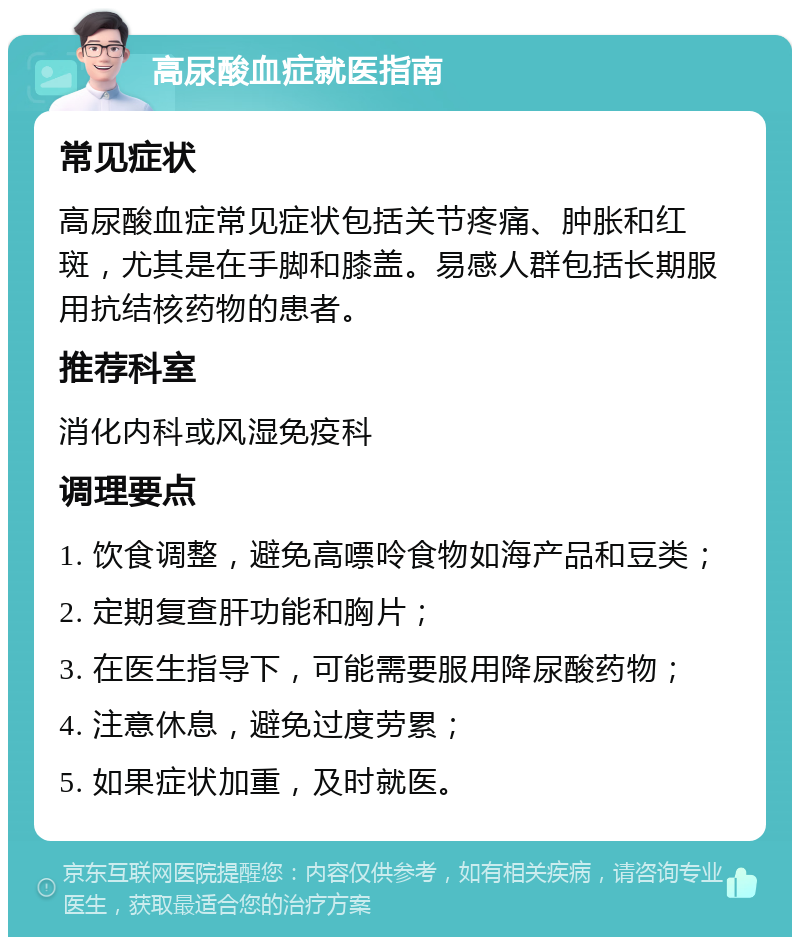 高尿酸血症就医指南

常见症状

高尿酸血症常见症状包括关节疼痛、肿胀和红斑，尤其是在手脚和膝盖。易感人群包括长期服用抗结核药物的患者。

推荐科室

消化内科或风湿免疫科

调理要点

1. 饮食调整，避免高嘌呤食物如海产品和豆类；

2. 定期复查肝功能和胸片；

3. 在医生指导下，可能需要服用降尿酸药物；

4. 注意休息，避免过度劳累；

5. 如果症状加重，及时就医。

京东互联网医院提醒您：内容仅供参考，如有相关疾病，请咨询专业医生，获取最适合您的治疗方案